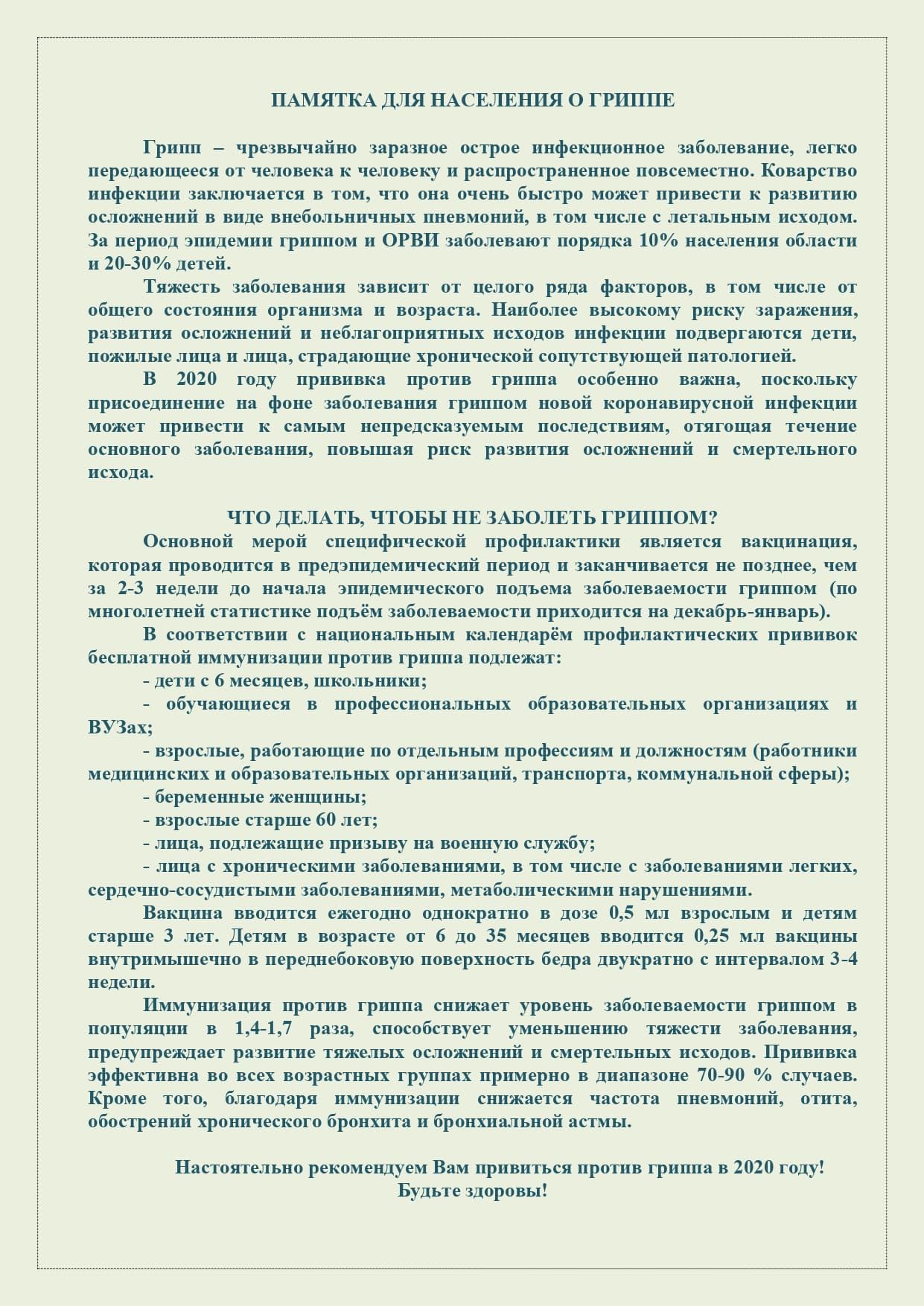 ПАМЯТКА ДЛЯ НАСЕЛЕНИЯ О ГРИППЕ

Грипп – чрезвычайно заразное острое инфекционное заболевание, легко передающееся от человека к человеку и распространенное повсеместно. Коварство инфекции заключается в том, что она очень быстро может привести к развитию осложнений в виде внебольничных пневмоний, в том числе с летальным исходом. За период эпидемии гриппом и ОРВИ заболевают порядка 10% населения области и 20-30% детей.

Тяжесть заболевания зависит от целого ряда факторов, в том числе от общего состояния организма и возраста. Наиболее высокому риску заражения, развития осложнений и неблагоприятных исходов инфекции подвергаются дети, пожилые лица и лица, страдающие хронической сопутствующей патологией.

В 2020 году прививка против гриппа особенно важна, поскольку присоединение на фоне заболевания гриппом новой коронавирусной инфекции может привести к самым непредсказуемым последствиям, отягощая течение основного заболевания, повышая риск развития осложнений и смертельного исхода.

ЧТО ДЕЛАТЬ, ЧТОБЫ НЕ ЗАБОЛЕТЬ ГРИППОМ?

Основной мерой специфической профилактики является вакцинация, которая проводится в предэпидемический период и заканчивается не позднее, чем за 2-3 недели до начала эпидемического подъема заболеваемости гриппом (по многолетней статистике подъём заболеваемости приходится на декабрь-январь).

В соответствии с национальным календарём профилактических прививок бесплатной иммунизации против гриппа подлежат:

- дети с 6 месяцев, школьники;

- обучающиеся в профессиональных образовательных организациях и ВУЗах;

- взрослые, работающие по отдельным профессиям и должностям (работники медицинских и образовательных организаций, транспорта, коммунальной сферы);

- беременные женщины;

- взрослые старше 60 лет;

- лица, подлежащие призыву на военную службу;

- лица с хроническими заболеваниями, в том числе с заболеваниями легких, сердечно-сосудистыми заболеваниями, метаболическими нарушениями.

Вакцина вводится ежегодно однократно в дозе 0,5 мл взрослым и детям старше 3 лет. Детям в возрасте от 6 до 35 месяцев вводится 0,25 мл вакцины внутримышечно в переднебоковую поверхность бедра двукратно с интервалом 3-4 недели.

Иммунизация против гриппа снижает уровень заболеваемости гриппом в популяции в 1,4-1,7 раза, способствует уменьшению тяжести заболевания, предупреждает развитие тяжелых осложнений и смертельных исходов. Прививка эффективна во всех возрастных группах примерно в диапазоне 70-90 % случаев. Кроме того, благодаря иммунизации снижается частота пневмоний, отита, обострений хронического бронхита и бронхиальной астмы.

Настоятельно рекомендуем Вам привиться против гриппа в 2020 году!
Будьте здоровы!